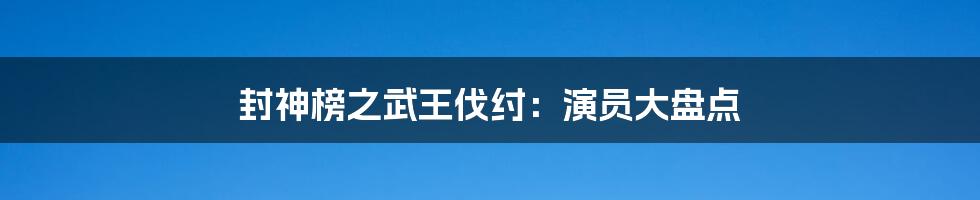 封神榜之武王伐纣：演员大盘点